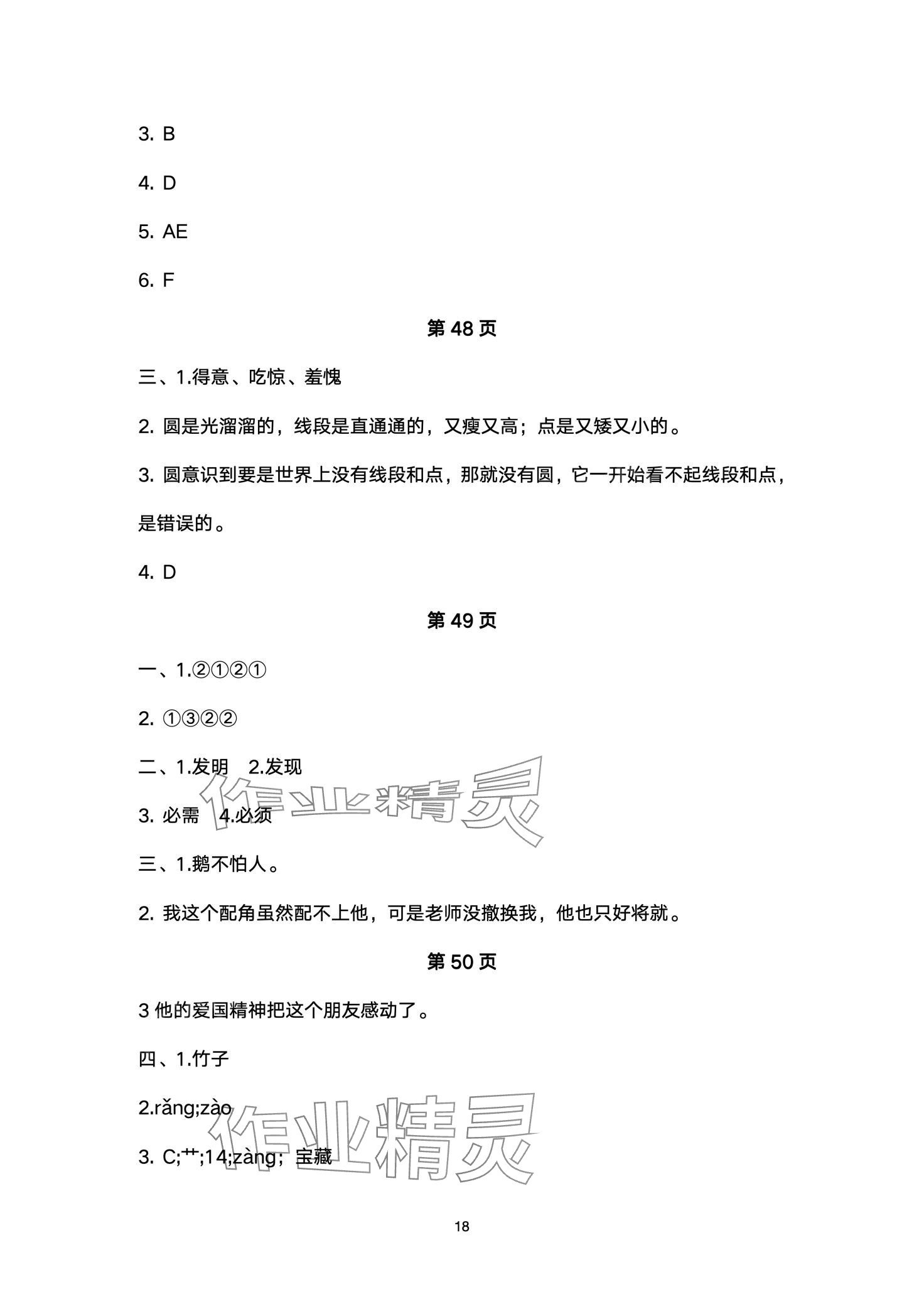 3. B

4. D

5. AE

6. F

第 48 页

三、1.得意、吃惊、羞愧

2. 圆是光溜溜的，线段是直通通的，又瘦又高；点是又矮又小的。

3. 圆意识到要是世界上没有线段和点，那就没有圆，它一开始看不起线段和点，是错误的。

4. D

第 49 页

一、1.②①②①

2. ①③②②

二、1.发明　2.发现

3. 必需　4.必须

作业精灵

三、1.鹅不怕人。

2. 我这个配角虽然配不上他，可是老师没撤换我，他也只好将就。

第 50 页

3 他的爱国精神把这个朋友感动了。

四、1.竹子

2.rǎng;zào

3. C;艹;14;zàng；宝藏

作业精灵

18